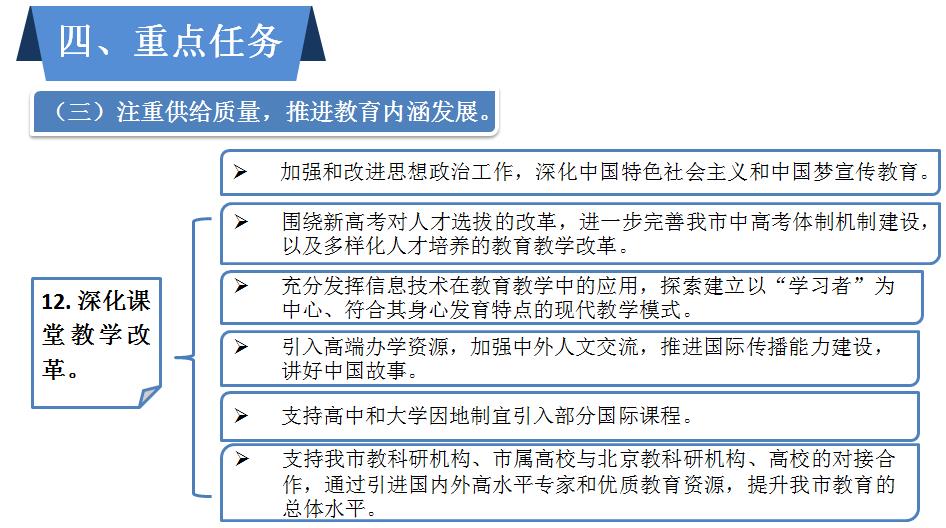 四、重点任务

（三）注重供给质量，推进教育内涵发展。

12. 深化课堂教学改革。

➢ 加强和改进思想政治工作，深化中国特色社会主义和中国梦宣传教育。

➢ 围绕新高考对人才选拔的改革，进一步完善我市中高考体制机制建设，以及多样化人才培养的教育教学改革。

➢ 充分发挥信息技术在教育教学中的应用，探索建立以“学习者”为中心、符合其身心发育特点的现代教学模式。

➢ 引入高端办学资源，加强中外人文交流，推进国际传播能力建设，讲好中国故事。

➢ 支持高中和大学因地制宜引入部分国际课程。

➢ 支持我市教科研机构、市属高校与北京教科研机构、高校的对接合作，通过引进国内外高水平专家和优质教育资源，提升我市教育的总体水平。